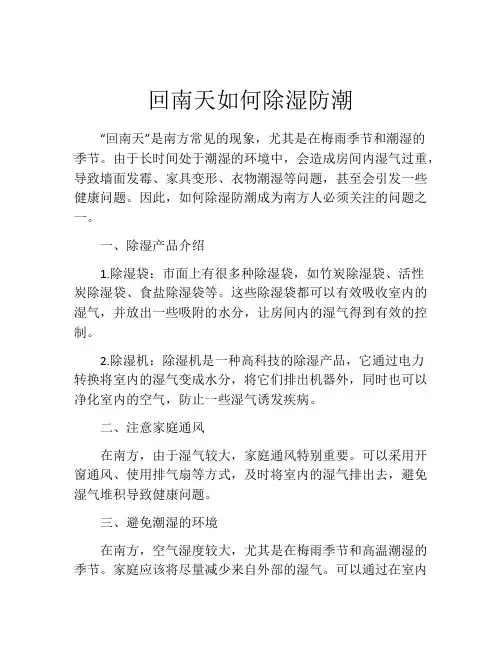 回南天如何除湿防潮

“回南天”是南方常见的现象，尤其是在梅雨季节和潮湿的季节。由于长时间处于潮湿的环境中，会造成房间内湿气过重，导致墙面发霉、家具变形、衣物潮湿等问题，甚至会引发一些健康问题。因此，如何除湿防潮成为南方人必须关注的问题之一。

一、除湿产品介绍

1.除湿袋：市面上有很多种除湿袋，如竹炭除湿袋、活性炭除湿袋、食盐除湿袋等。这些除湿袋都可以有效吸收室内的湿气，并放出一些吸附的水分，让房间内的湿气得到有效的控制。

2.除湿机：除湿机是一种高科技的除湿产品，它通过电力转换将室内的湿气变成水分，将它们排出机器外，同时也可以净化室内的空气，防止一些湿气诱发疾病。

二、注意家庭通风

在南方，由于湿气较大，家庭通风特别重要。可以采用开窗通风、使用排气扇等方式，及时将室内的湿气排出去，避免湿气堆积导致健康问题。

三、避免潮湿的环境

在南方，空气湿度较大，尤其是在梅雨季节和高温潮湿的季节。家庭应该将尽量减少来自外部的湿气。可以通过在室内